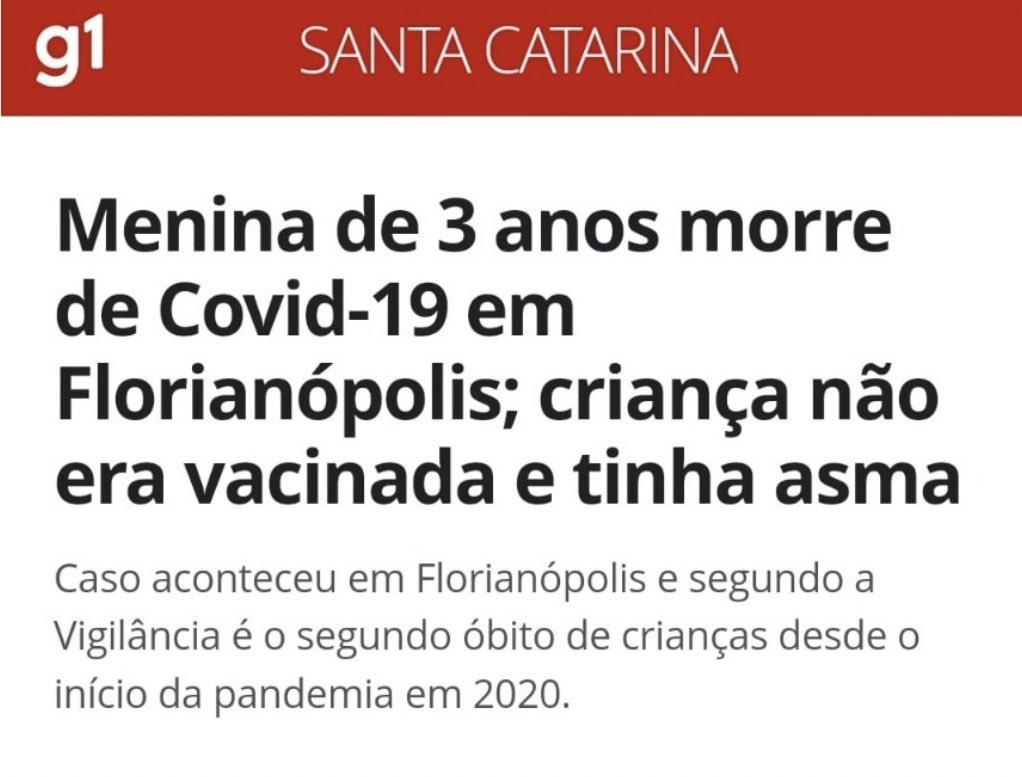 g1 SANTA CATARINA

Menina de 3 anos morre de Covid-19 em Florianópolis; criança não era vacinada e tinha asma

Caso aconteceu em Florianópolis e segundo a Vigilância é o segundo óbito de crianças desde o início da pandemia em 2020.